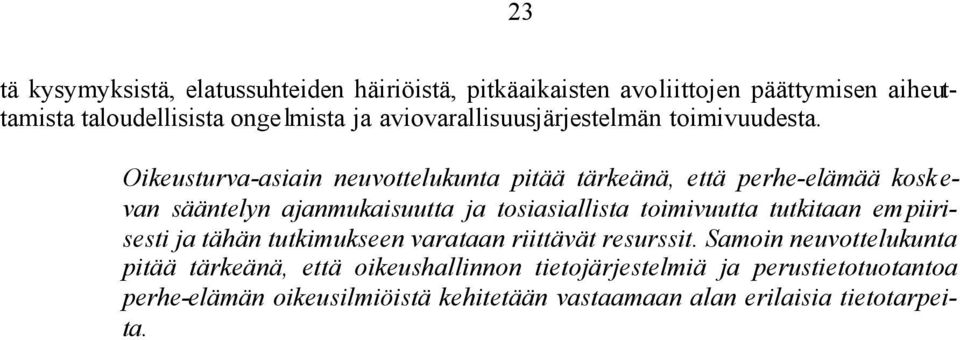 23

tä kysymyksistä, elatussuhteiden häiriöistä, pitkäaikaisten avoliittojen päättymisen aiheuttamista taloudellisista ongelmista ja aviovarallisuusjärjestelmän toimivuudesta.

Oikeusturva-asiain neuvottelukunta pitää tärkeänä, että perhe-elämää koskevan sääntelyn ajanmukaisuutta ja tosiasiallista toimivuutta tutkitaan empiirisesti ja tähän tutkimukseen varataan riittävät resurssit. Samoin neuvottelukunta pitää tärkeänä, että oikeushallinnon tietojärjestelmiä ja perustietotuotantoa perhe-elämän oikeusilmiöistä kehitetään vastaamaan alan erilaisia tietotarpeita.